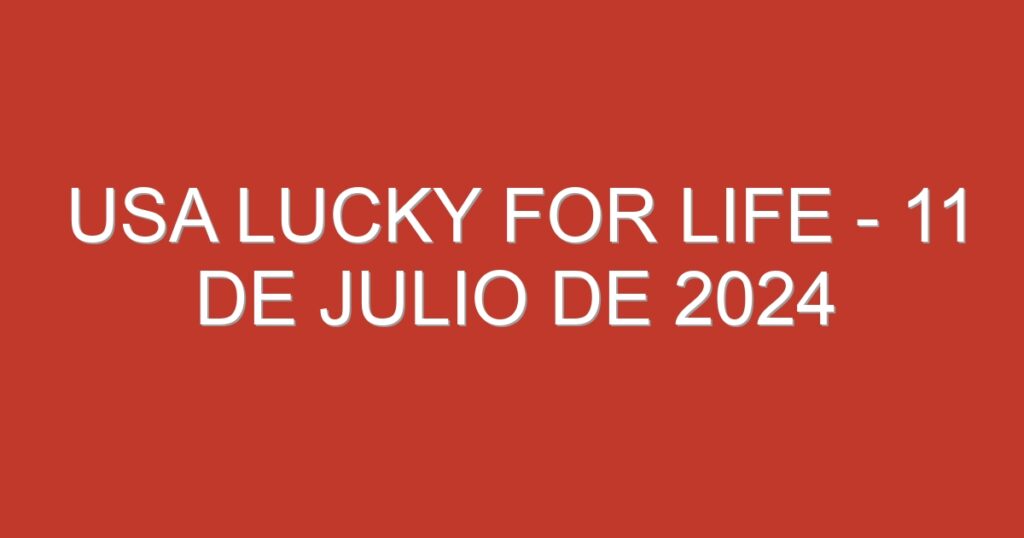 USA LUCKY FOR LIFE - 11 DE JULIO DE 2024